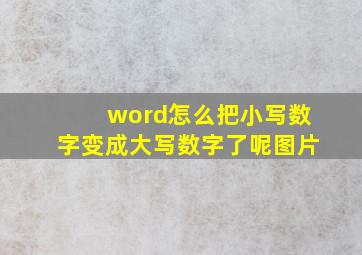 word怎么把小写数字变成大写数字了呢图片